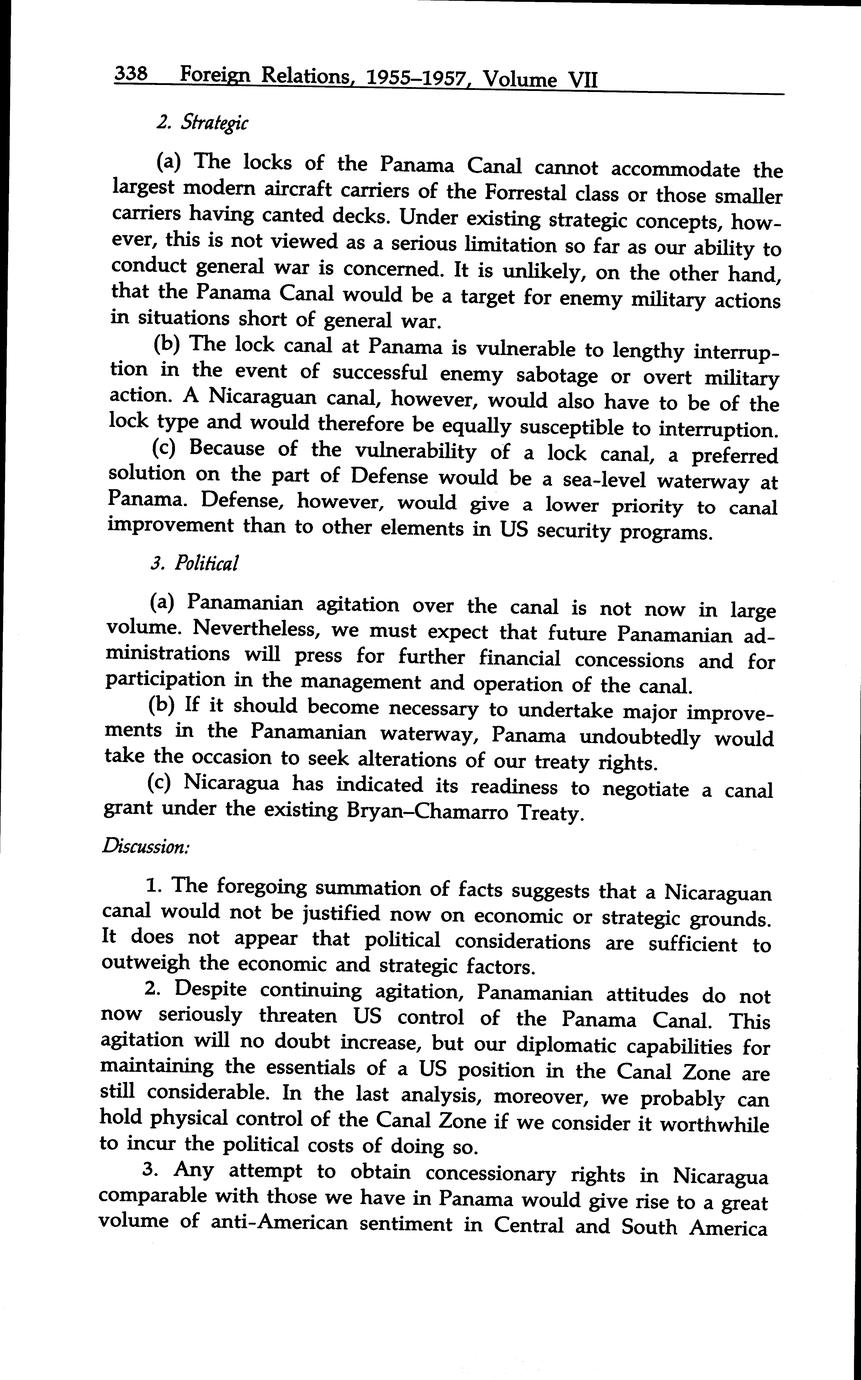 338 Foreign Relations, 1955–1957, Volume VII

2. Strategic

(a) The locks of the Panama Canal cannot accommodate the largest modern aircraft carriers of the Forrestal class or those smaller carriers having canted decks. Under existing strategic concepts, however, this is not viewed as a serious limitation so far as our ability to conduct general war is concerned. It is unlikely, on the other hand, that the Panama Canal would be a target for enemy military actions in situations short of general war.

(b) The lock canal at Panama is vulnerable to lengthy interruption in the event of successful enemy sabotage or overt military action. A Nicaraguan canal, however, would also have to be of the lock type and would therefore be equally susceptible to interruption.

(c) Because of the vulnerability of a lock canal, a preferred solution on the part of Defense would be a sea-level waterway at Panama. Defense, however, would give a lower priority to canal improvement than to other elements in US security programs.

3. Political

(a) Panamanian agitation over the canal is not now in large volume. Nevertheless, we must expect that future Panamanian administrations will press for further financial concessions and for participation in the management and operation of the canal.

(b) If it should become necessary to undertake major improvements in the Panamanian waterway, Panama undoubtedly would take the occasion to seek alterations of our treaty rights.

(c) Nicaragua has indicated its readiness to negotiate a canal grant under the existing Bryan–Chamarro Treaty.

Discussion:

1. The foregoing summation of facts suggests that a Nicaraguan canal would not be justified now on economic or strategic grounds. It does not appear that political considerations are sufficient to outweigh the economic and strategic factors.

2. Despite continuing agitation, Panamanian attitudes do not now seriously threaten US control of the Panama Canal. This agitation will no doubt increase, but our diplomatic capabilities for maintaining the essentials of a US position in the Canal Zone are still considerable. In the last analysis, moreover, we probably can hold physical control of the Canal Zone if we consider it worthwhile to incur the political costs of doing so.

3. Any attempt to obtain concessionary rights in Nicaragua comparable with those we have in Panama would give rise to a great volume of anti-American sentiment in Central and South America